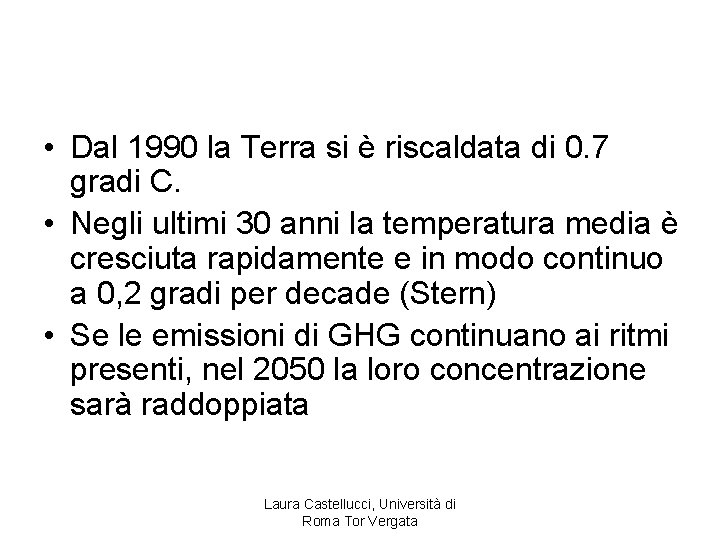 • Dal 1990 la Terra si è riscaldata di 0.7 gradi C.

• Negli ultimi 30 anni la temperatura media è cresciuta rapidamente e in modo continuo a 0,2 gradi per decade (Stern)

• Se le emissioni di GHG continuano ai ritmi presenti, nel 2050 la loro concentrazione sarà raddoppiata

Laura Castellucci, Università di Roma Tor Vergata